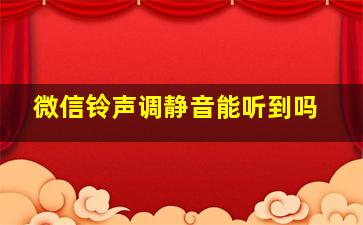 微信铃声调静音能听到吗